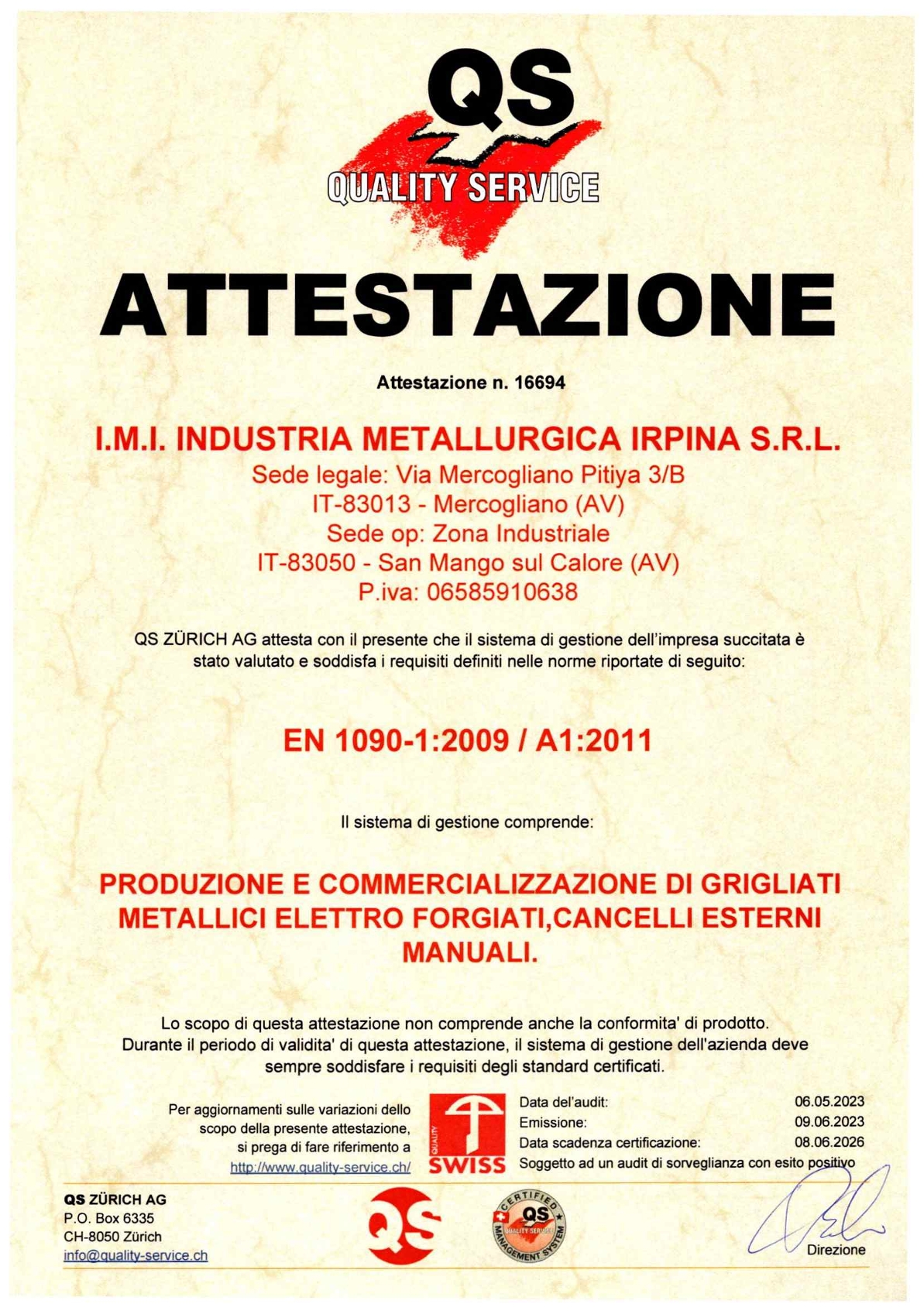 QS
QUALITY SERVICE

ATTESTAZIONE

Attestazione n. 16694

I.M.I. INDUSTRIA METALLURGICA IRPINA S.R.L.
Sede legale: Via Mercogliano Pitiya 3/B
IT-83013 - Mercogliano (AV)
Sede op: Zona Industriale
IT-83050 - San Mango sul Calore (AV)
P.iva: 06585910638

QS ZÜRICH AG attesta con il presente che il sistema di gestione dell'impresa succitata è stato valutato e soddisfa i requisiti definiti nelle norme riportate di seguito:

EN 1090-1:2009 / A1:2011

Il sistema di gestione comprende:

PRODUZIONE E COMMERCIALIZZAZIONE DI GRIGLIATI METALLICI ELETTRO FORGIATI,CANCELLI ESTERNI MANUALI.

Lo scopo di questa attestazione non comprende anche la conformita' di prodotto. Durante il periodo di validita' di questa attestazione, il sistema di gestione dell'azienda deve sempre soddisfare i requisiti degli standard certificati.

Per aggiornamenti sulle variazioni dello scopo della presente attestazione, si prega di fare riferimento a http://www.quality-service.ch/

QUALITY SWISS

Data del'audit: 06.05.2023
Emissione: 09.06.2023
Data scadenza certificazione: 08.06.2026
Soggetto ad un audit di sorveglianza con esito positivo

QS ZÜRICH AG
P.O. Box 6335
CH-8050 Zürich
info@quality-service.ch

QS

CERTIFIED QS QUALITY SERVICE MANAGEMENT SYSTEM

Direzione